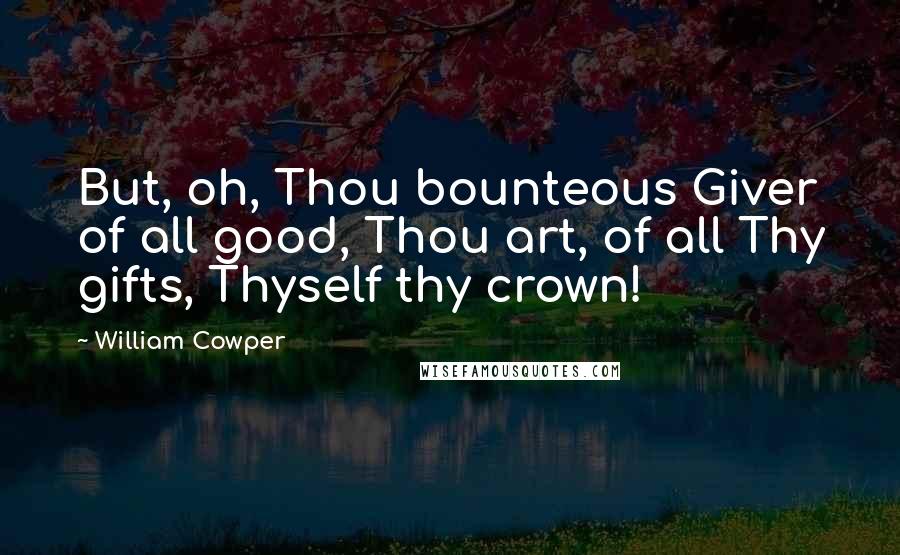 But, oh, Thou bounteous Giver of all good, Thou art, of all Thy gifts, Thyself thy crown!

~ William Cowper

WISEFAMOUSQUOTES.COM